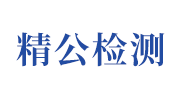 精公检测